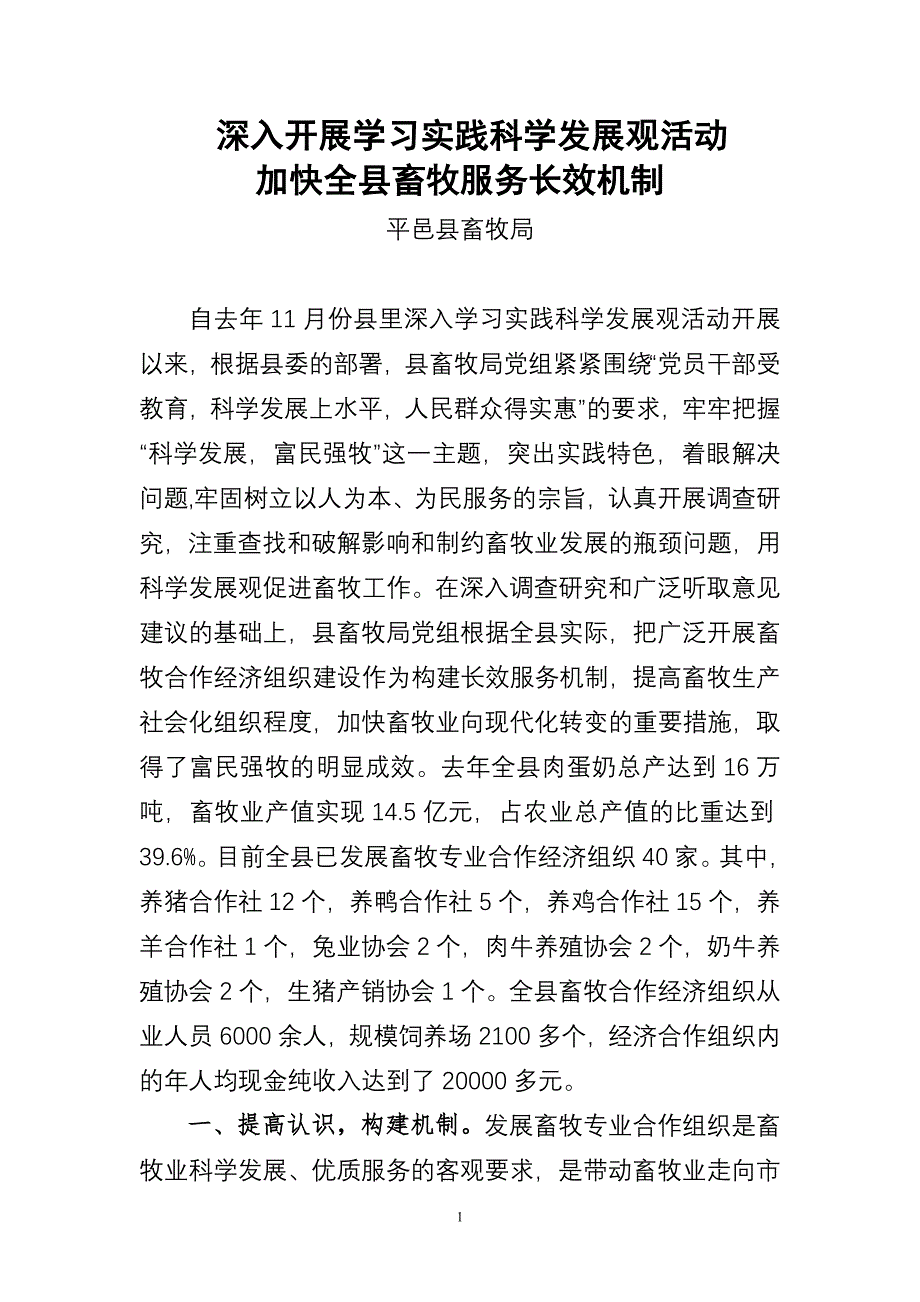 深入开展学习实践科学发展观活动
加快全县畜牧服务长效机制

平邑县畜牧局

自去年 11 月份县里深入学习实践科学发展观活动开展以来，根据县委的部署，县畜牧局党组紧紧围绕“党员干部受教育，科学发展上水平，人民群众得实惠”的要求，牢牢把握“科学发展，富民强牧”这一主题，突出实践特色，着眼解决问题,牢固树立以人为本、为民服务的宗旨，认真开展调查研究,注重查找和破解影响和制约畜牧业发展的瓶颈问题，用科学发展观促进畜牧工作。在深入调查研究和广泛听取意见建议的基础上，县畜牧局党组根据全县实际，把广泛开展畜牧合作经济组织建设作为构建长效服务机制，提高畜牧生产社会化组织程度，加快畜牧业向现代化转变的重要措施，取得了富民强牧的明显成效。去年全县肉蛋奶总产达到 16 万吨，畜牧业产值实现 14.5 亿元，占农业总产值的比重达到 39.6%。目前全县已发展畜牧专业合作经济组织 40 家。其中，养猪合作社 12 个，养鸭合作社 5 个，养鸡合作社 15 个，养羊合作社 1 个，兔业协会 2 个，肉牛养殖协会 2 个，奶牛养殖协会 2 个，生猪产销协会 1 个。全县畜牧合作经济组织从业人员 6000 余人，规模饲养场 2100 多个，经济合作组织内的年人均现金纯收入达到了 20000 多元。

一、提高认识，构建机制。发展畜牧专业合作组织是畜牧业科学发展、优质服务的客观要求，是带动畜牧业走向市

1